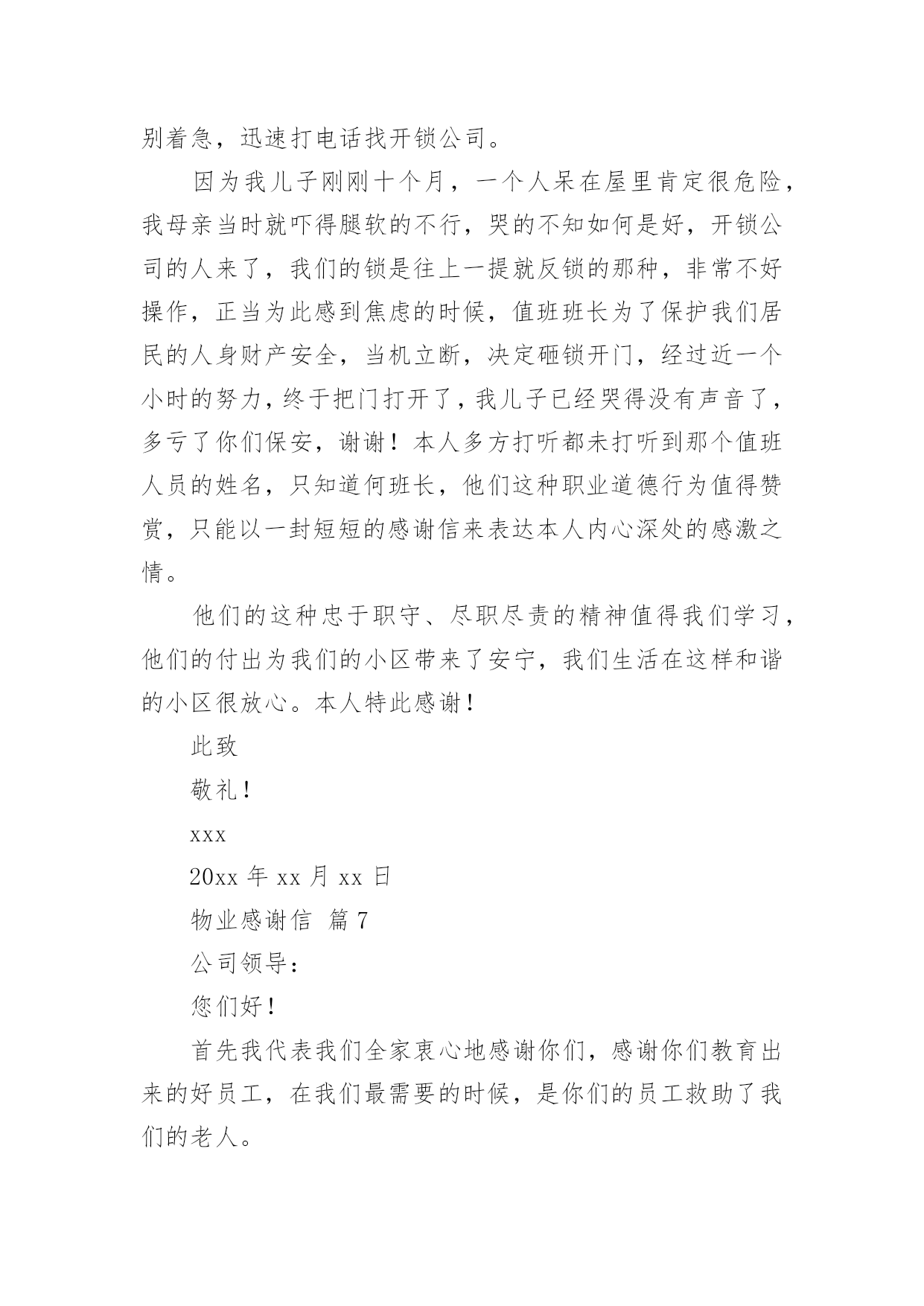 别着急，迅速打电话找开锁公司。

因为我儿子刚刚十个月，一个人呆在屋里肯定很危险，我母亲当时就吓得腿软的不行，哭的不知如何是好，开锁公司的人来了，我们的锁是往上一提就反锁的那种，非常不好操作，正当为此感到焦虑的时候，值班班长为了保护我们居民的人身财产安全，当机立断，决定砸锁开门，经过近一个小时的努力，终于把门打开了，我儿子已经哭得没有声音了，多亏了你们保安，谢谢！本人多方打听都未打听到那个值班人员的姓名，只知道何班长，他们这种职业道德行为值得赞赏，只能以一封短短的感谢信来表达本人内心深处的感激之情。

他们的这种忠于职守、尽职尽责的精神值得我们学习，他们的付出为我们的小区带来了安宁，我们生活在这样和谐的小区很放心。本人特此感谢！

此致

敬礼！

xxx

20xx 年 xx 月 xx 日

物业感谢信 篇 7

公司领导：

您们好！

首先我代表我们全家衷心地感谢你们，感谢你们教育出来的好员工，在我们最需要的时候，是你们的员工救助了我们的老人。